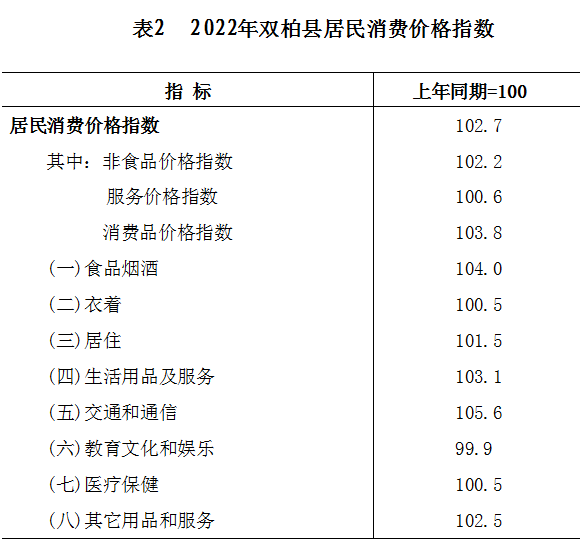 表2　2022年双柏县居民消费价格指数

| 指 标 | 上年同期=100 |
|---|---|
| 居民消费价格指数 | 102.7 |
| 其中：非食品价格指数 | 102.2 |
| 服务价格指数 | 100.6 |
| 消费品价格指数 | 103.8 |
| (一)食品烟酒 | 104.0 |
| (二)衣着 | 100.5 |
| (三)居住 | 101.5 |
| (四)生活用品及服务 | 103.1 |
| (五)交通和通信 | 105.6 |
| (六)教育文化和娱乐 | 99.9 |
| (七)医疗保健 | 100.5 |
| (八)其它用品和服务 | 102.5 |